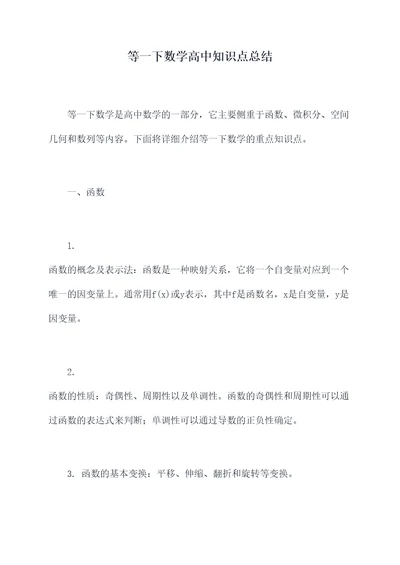 等一下数学高中知识点总结

等一下数学是高中数学的一部分，它主要侧重于函数、微积分、空间几何和数列等内容。下面将详细介绍等一下数学的重点知识点。

一、函数

1.
函数的概念及表示法：函数是一种映射关系，它将一个自变量对应到一个唯一的因变量上。通常用f(x)或y表示，其中f是函数名，x是自变量，y是因变量。

2.
函数的性质：奇偶性、周期性以及单调性。函数的奇偶性和周期性可以通过函数的表达式来判断；单调性可以通过导数的正负性确定。

3. 函数的基本变换：平移、伸缩、翻折和旋转等变换。